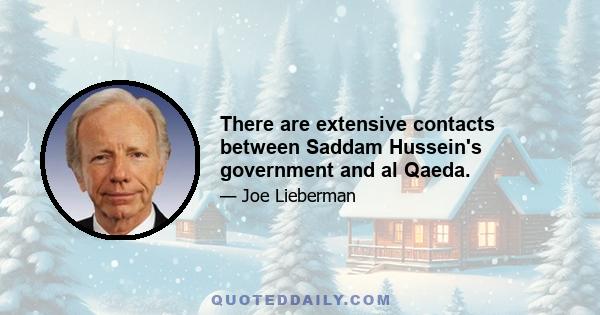 There are extensive contacts between Saddam Hussein's government and al Qaeda.

— Joe Lieberman

QUOTEDDAILY.COM